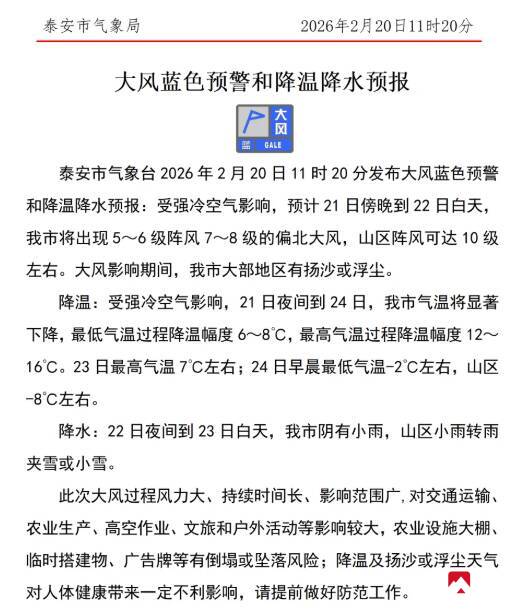 泰安市气象局　　2026年2月20日11时20分

大风蓝色预警和降温降水预报

大风
蓝　GALE

泰安市气象台 2026 年 2 月 20 日 11 时 20 分发布大风蓝色预警和降温降水预报：受强冷空气影响，预计 21 日傍晚到 22 日白天，我市将出现 5～6 级阵风 7～8 级的偏北大风，山区阵风可达 10 级左右。大风影响期间，我市大部地区有扬沙或浮尘。

降温：受强冷空气影响，21 日夜间到 24 日，我市气温将显著下降，最低气温过程降温幅度 6～8℃，最高气温过程降温幅度 12～16℃。23 日最高气温 7℃左右；24 日早晨最低气温-2℃左右，山区-8℃左右。

降水：22 日夜间到 23 日白天，我市阴有小雨，山区小雨转雨夹雪或小雪。

此次大风过程风力大、持续时间长、影响范围广，对交通运输、农业生产、高空作业、文旅和户外活动等影响较大，农业设施大棚、临时搭建物、广告牌等有倒塌或坠落风险；降温及扬沙或浮尘天气对人体健康带来一定不利影响，请提前做好防范工作。